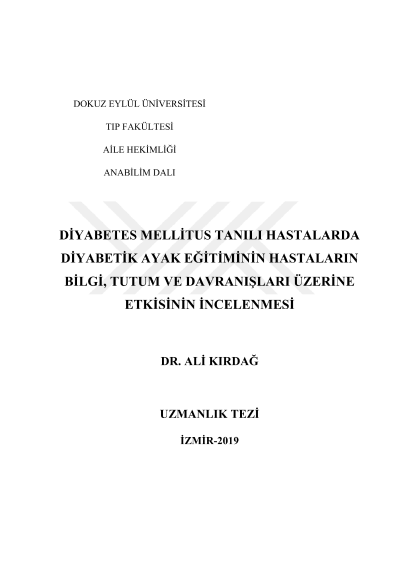 DOKUZ EYLÜL ÜNİVERSİTESİ

TIP FAKÜLTESİ

AİLE HEKİMLİĞİ

ANABİLİM DALI

DİYABETES MELLİTUS TANILI HASTALARDA DİYABETİK AYAK EĞİTİMİNİN HASTALARIN BİLGİ, TUTUM VE DAVRANIŞLARI ÜZERİNE ETKİSİNİN İNCELENMESİ

DR. ALİ KIRDAĞ

UZMANLIK TEZİ

İZMİR-2019